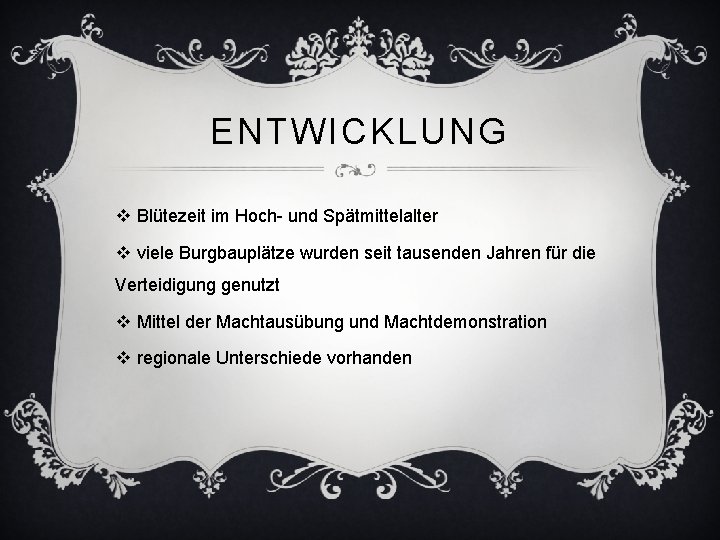 ENTWICKLUNG

❖ Blütezeit im Hoch- und Spätmittelalter

❖ viele Burgbauplätze wurden seit tausenden Jahren für die Verteidigung genutzt

❖ Mittel der Machtausübung und Machtdemonstration

❖ regionale Unterschiede vorhanden